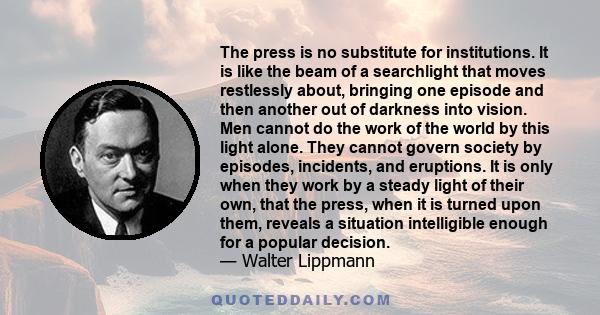 The press is no substitute for institutions. It is like the beam of a searchlight that moves restlessly about, bringing one episode and then another out of darkness into vision. Men cannot do the work of the world by this light alone. They cannot govern society by episodes, incidents, and eruptions. It is only when they work by a steady light of their own, that the press, when it is turned upon them, reveals a situation intelligible enough for a popular decision.
— Walter Lippmann

QUOTEDDAILY.COM